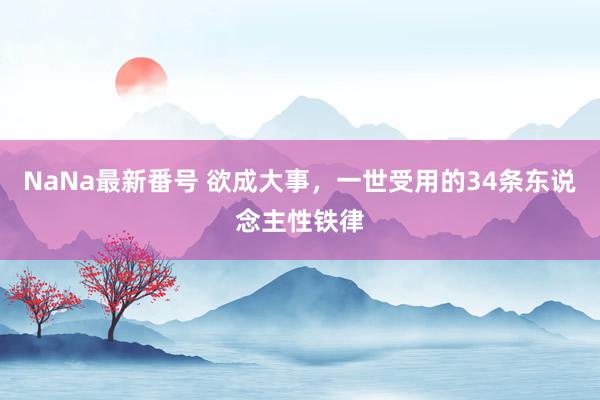 NaNa最新番号 欲成大事，一世受用的34条东说念主性铁律